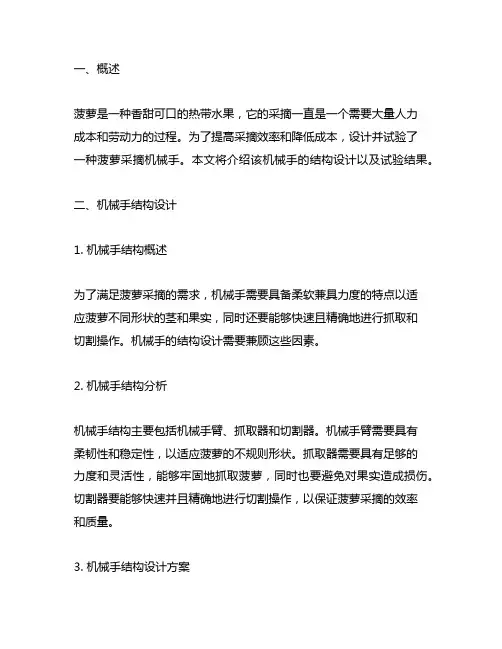 一、概述

菠萝是一种香甜可口的热带水果，它的采摘一直是一个需要大量人力成本和劳动力的过程。为了提高采摘效率和降低成本，设计并试验了一种菠萝采摘机械手。本文将介绍该机械手的结构设计以及试验结果。

二、机械手结构设计

1. 机械手结构概述

为了满足菠萝采摘的需求，机械手需要具备柔软兼具力度的特点以适应菠萝不同形状的茎和果实，同时还要能够快速且精确地进行抓取和切割操作。机械手的结构设计需要兼顾这些因素。

2. 机械手结构分析

机械手结构主要包括机械手臂、抓取器和切割器。机械手臂需要具有柔韧性和稳定性，以适应菠萝的不规则形状。抓取器需要具有足够的力度和灵活性，能够牢固地抓取菠萝，同时也要避免对果实造成损伤。切割器要能够快速并且精确地进行切割操作，以保证菠萝采摘的效率和质量。

3. 机械手结构设计方案